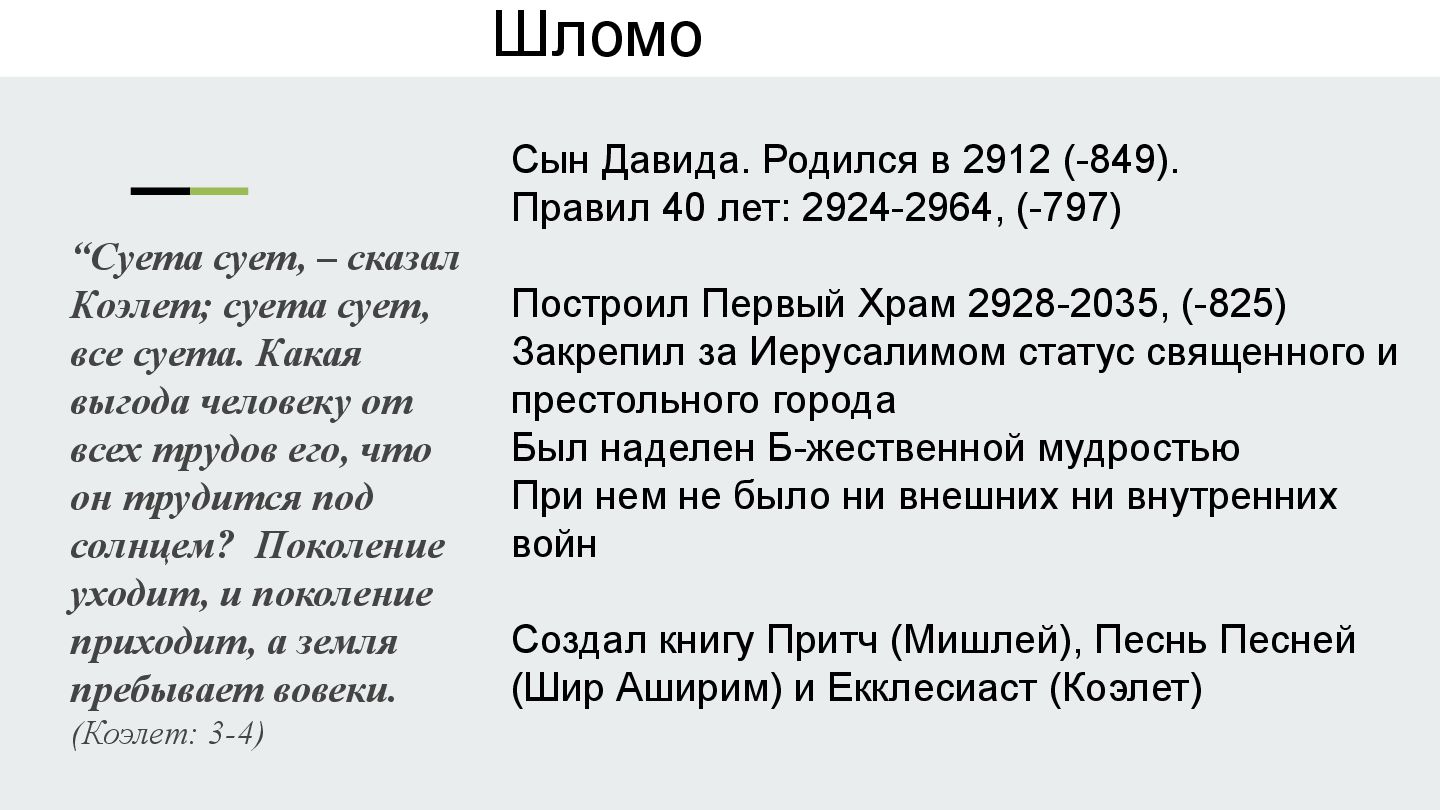 Шломо

"Суета сует, – сказал Коэлет; суета сует, все суета. Какая выгода человеку от всех трудов его, что он трудится под солнцем? Поколение уходит, и поколение приходит, а земля пребывает вовеки. (Коэлет: 3-4)

Сын Давида. Родился в 2912 (-849).
Правил 40 лет: 2924-2964, (-797)

Построил Первый Храм 2928-2035, (-825)
Закрепил за Иерусалимом статус священного и престольного города
Был наделен Б-жественной мудростью
При нем не было ни внешних ни внутренних войн

Создал книгу Притч (Мишлей), Песнь Песней (Шир Аширим) и Екклесиаст (Коэлет)